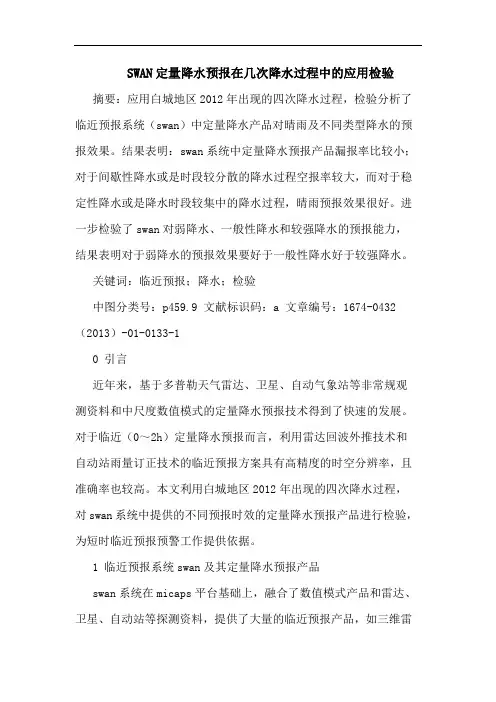 SWAN定量降水预报在几次降水过程中的应用检验

摘要：应用白城地区2012年出现的四次降水过程，检验分析了临近预报系统（swan）中定量降水产品对晴雨及不同类型降水的预报效果。结果表明：swan系统中定量降水预报产品漏报率比较小；对于间歇性降水或是时段较分散的降水过程空报率较大，而对于稳定性降水或是降水时段较集中的降水过程，晴雨预报效果很好。进一步检验了swan对弱降水、一般性降水和较强降水的预报能力，结果表明对于弱降水的预报效果要好于一般性降水好于较强降水。

关键词：临近预报；降水；检验

中图分类号：p459.9 文献标识码：a 文章编号：1674-0432（2013）-01-0133-1

0 引言

近年来，基于多普勒天气雷达、卫星、自动气象站等非常规观测资料和中尺度数值模式的定量降水预报技术得到了快速的发展。对于临近（0～2h）定量降水预报而言，利用雷达回波外推技术和自动站雨量订正技术的临近预报方案具有高精度的时空分辨率，且准确率也较高。本文利用白城地区2012年出现的四次降水过程，对swan系统中提供的不同预报时效的定量降水预报产品进行检验，为短时临近预报预警工作提供依据。

1 临近预报系统swan及其定量降水预报产品

swan系统在micaps平台基础上，融合了数值模式产品和雷达、卫星、自动站等探测资料，提供了大量的临近预报产品，如三维雷